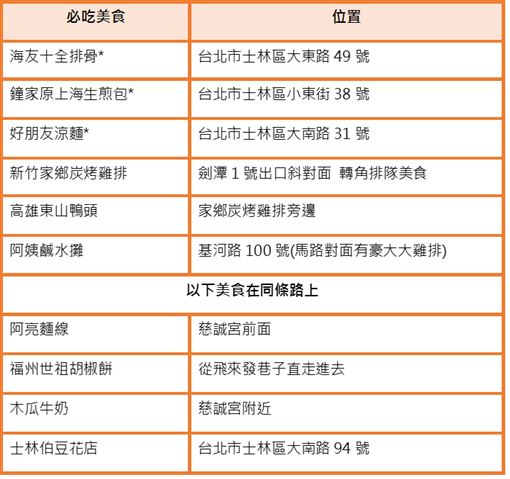 | 必吃美食 | 位置 |
|---|---|
| 海友十全排骨* | 台北市士林區大東路 49 號 |
| 鐘家原上海生煎包* | 台北市士林區小東街 38 號 |
| 好朋友涼麵* | 台北市士林區大南路 31 號 |
| 新竹家鄉炭烤雞排 | 劍潭 1 號出口斜對面 轉角排隊美食 |
| 高雄東山鴨頭 | 家鄉炭烤雞排旁邊 |
| 阿姨鹹水攤 | 基河路 100 號(馬路對面有豪大大雞排) |
| 以下美食在同條路上 | |
| 阿亮麵線 | 慈誠宮前面 |
| 福州世祖胡椒餅 | 從飛來發巷子直走進去 |
| 木瓜牛奶 | 慈誠宮附近 |
| 士林伯豆花店 | 台北市士林區大南路 94 號 |